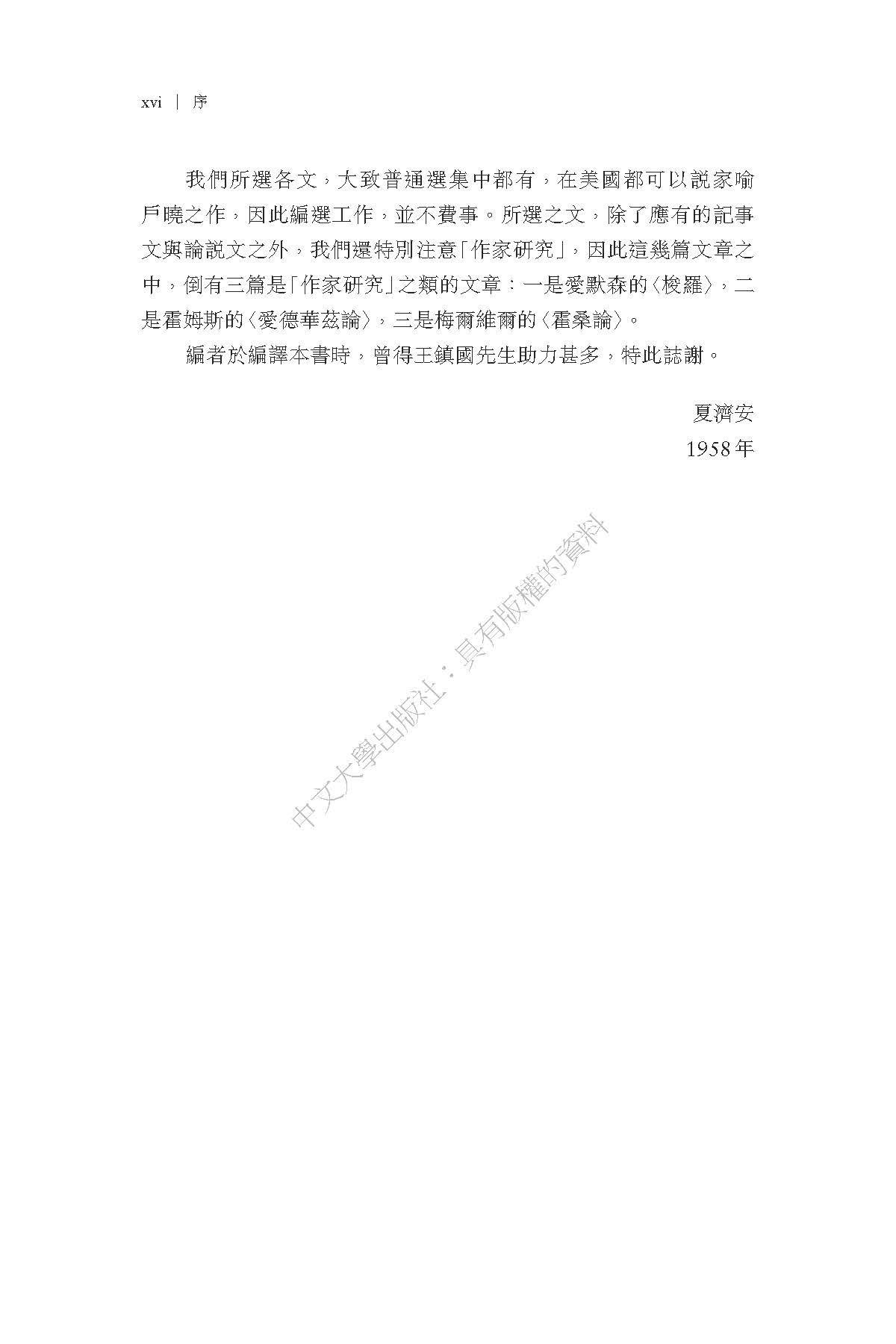 xvi | 序

我們所選各文，大致普通選集中都有，在美國都可以說家喻戶曉之作，因此編選工作，並不費事。所選之文，除了應有的記事文與論說文之外，我們還特別注意「作家研究」，因此這幾篇文章之中，倒有三篇是「作家研究」之類的文章：一是愛默森的〈梭羅〉，二是霍姆斯的〈愛德華茲論〉，三是梅爾維爾的〈霍桑論〉。

編者於編譯本書時，曾得王鎮國先生助力甚多，特此誌謝。

夏濟安
1958年

中文大學出版社：具有版權的資料